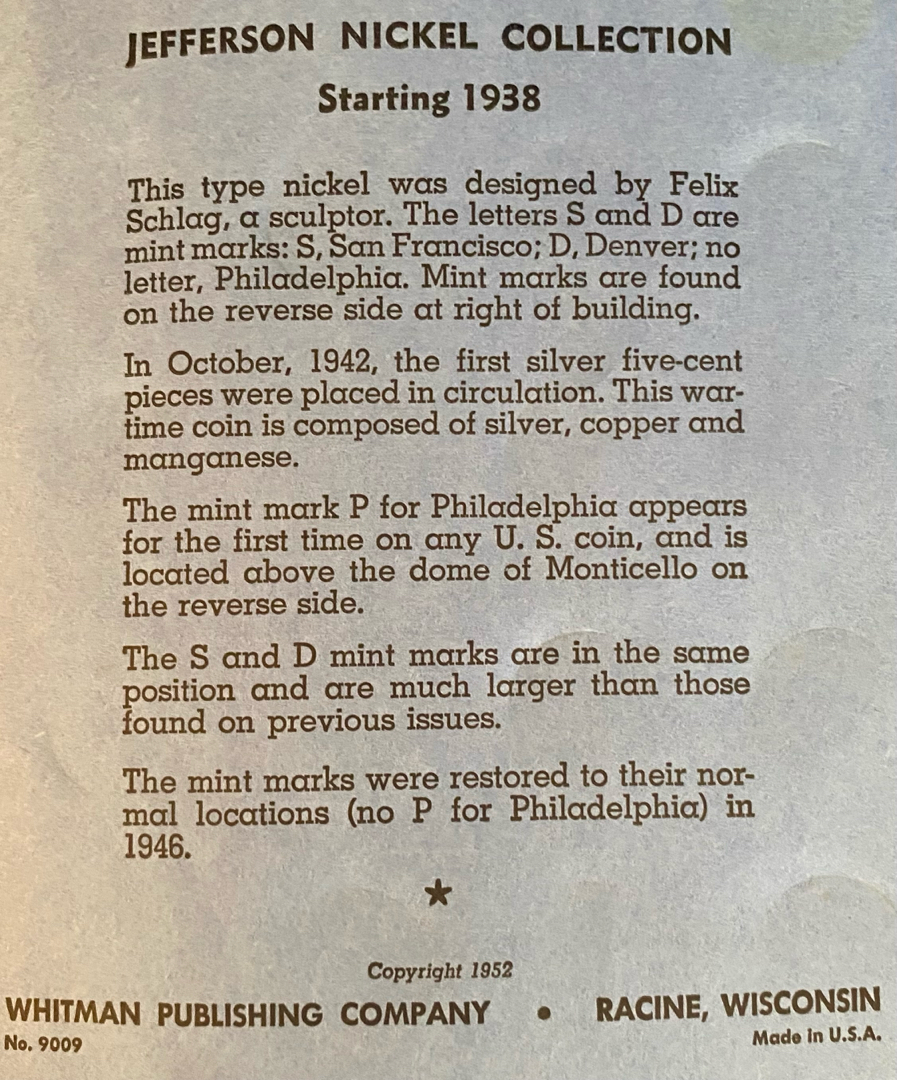 JEFFERSON NICKEL COLLECTION

Starting 1938

This type nickel was designed by Felix Schlag, a sculptor. The letters S and D are mint marks: S, San Francisco; D, Denver; no letter, Philadelphia. Mint marks are found on the reverse side at right of building.

In October, 1942, the first silver five-cent pieces were placed in circulation. This wartime coin is composed of silver, copper and manganese.

The mint mark P for Philadelphia appears for the first time on any U. S. coin, and is located above the dome of Monticello on the reverse side.

The S and D mint marks are in the same position and are much larger than those found on previous issues.

The mint marks were restored to their normal locations (no P for Philadelphia) in 1946.

★

Copyright 1952

WHITMAN PUBLISHING COMPANY • RACINE, WISCONSIN

No. 9009

Made in U.S.A.